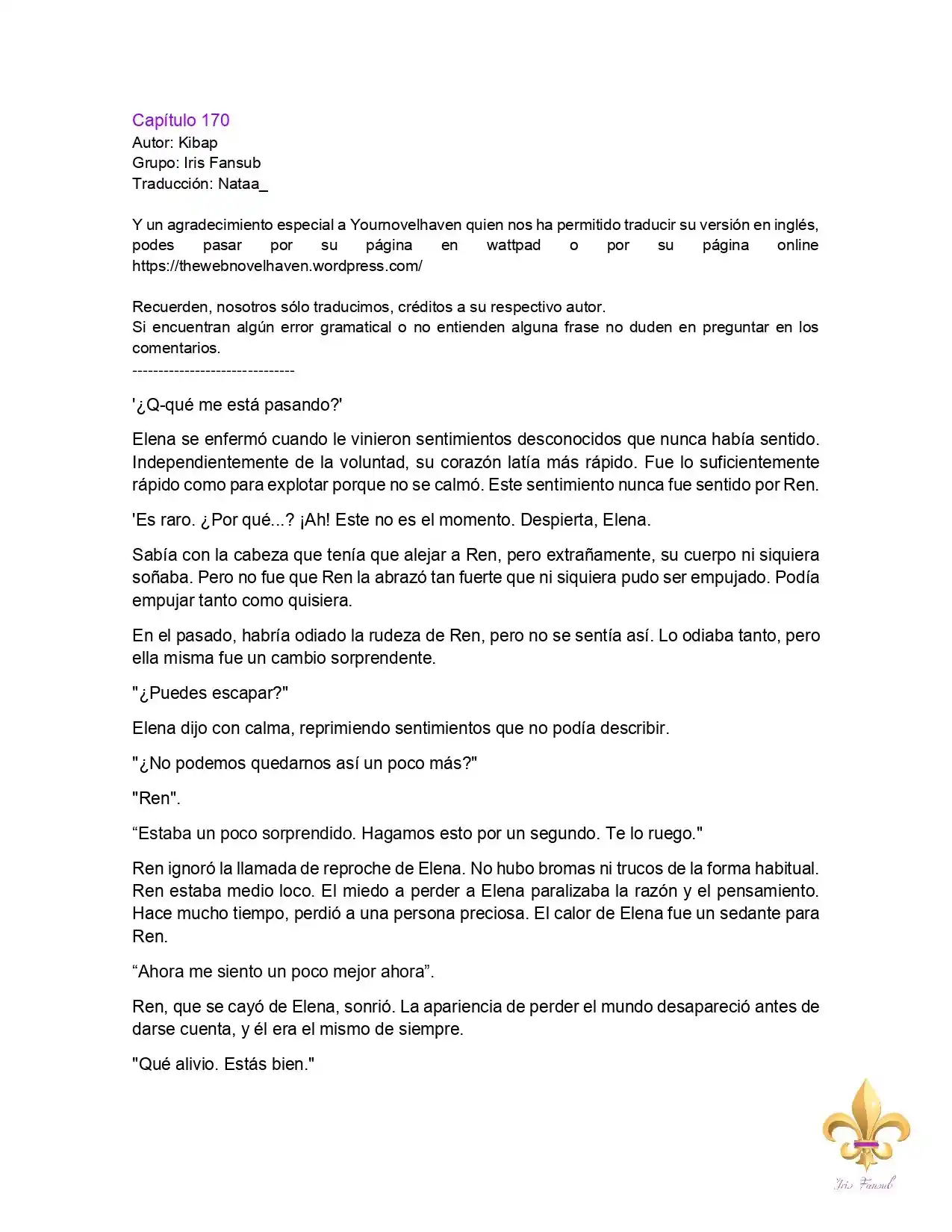 Capítulo 170
Autor: Kibap
Grupo: Iris Fansub
Traducción: Nataa_

Y un agradecimiento especial a Yournovelhaven quien nos ha permitido traducir su versión en inglés, podes pasar por su página en wattpad o por su página online https://thewebnovelhaven.wordpress.com/

Recuerden, nosotros sólo traducimos, créditos a su respectivo autor.
Si encuentran algún error gramatical o no entienden alguna frase no duden en preguntar en los comentarios.
-------------------------------

'¿Q-qué me está pasando?'

Elena se enfermó cuando le vinieron sentimientos desconocidos que nunca había sentido. Independientemente de la voluntad, su corazón latía más rápido. Fue lo suficientemente rápido como para explotar porque no se calmó. Este sentimiento nunca fue sentido por Ren.

'Es raro. ¿Por qué...? ¡Ah! Este no es el momento. Despierta, Elena.

Sabía con la cabeza que tenía que alejar a Ren, pero extrañamente, su cuerpo ni siquiera soñaba. Pero no fue que Ren la abrazó tan fuerte que ni siquiera pudo ser empujado. Podía empujar tanto como quisiera.

En el pasado, habría odiado la rudeza de Ren, pero no se sentía así. Lo odiaba tanto, pero ella misma fue un cambio sorprendente.

"¿Puedes escapar?"

Elena dijo con calma, reprimiendo sentimientos que no podía describir.

"¿No podemos quedarnos así un poco más?"

"Ren".

"Estaba un poco sorprendido. Hagamos esto por un segundo. Te lo ruego."

Ren ignoró la llamada de reproche de Elena. No hubo bromas ni trucos de la forma habitual. Ren estaba medio loco. El miedo a perder a Elena paralizaba la razón y el pensamiento. Hace mucho tiempo, perdió a una persona preciosa. El calor de Elena fue un sedante para Ren.

"Ahora me siento un poco mejor ahora".

Ren, que se cayó de Elena, sonrió. La apariencia de perder el mundo desapareció antes de darse cuenta, y él era el mismo de siempre.

"Qué alivio. Estás bien."

Iris Fansub